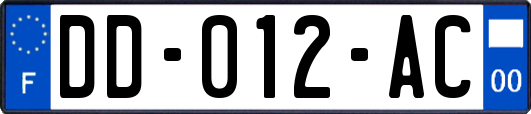 F
DD-012-AC
00